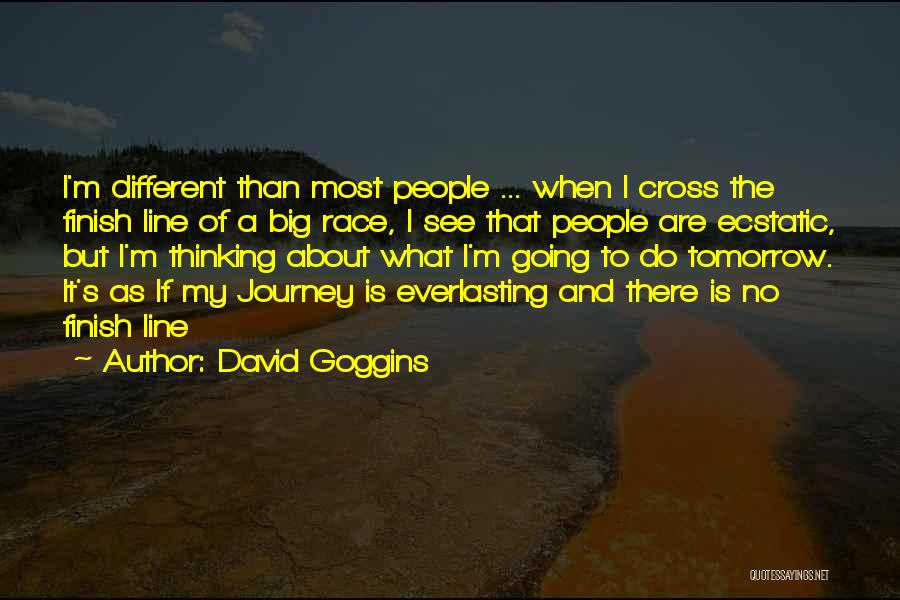 I'm different than most people ... when I cross the finish line of a big race, I see that people are ecstatic, but I'm thinking about what I'm going to do tomorrow. It's as If my Journey is everlasting and there is no finish line

~ Author: David Goggins

QUOTESSAYINGS.NET